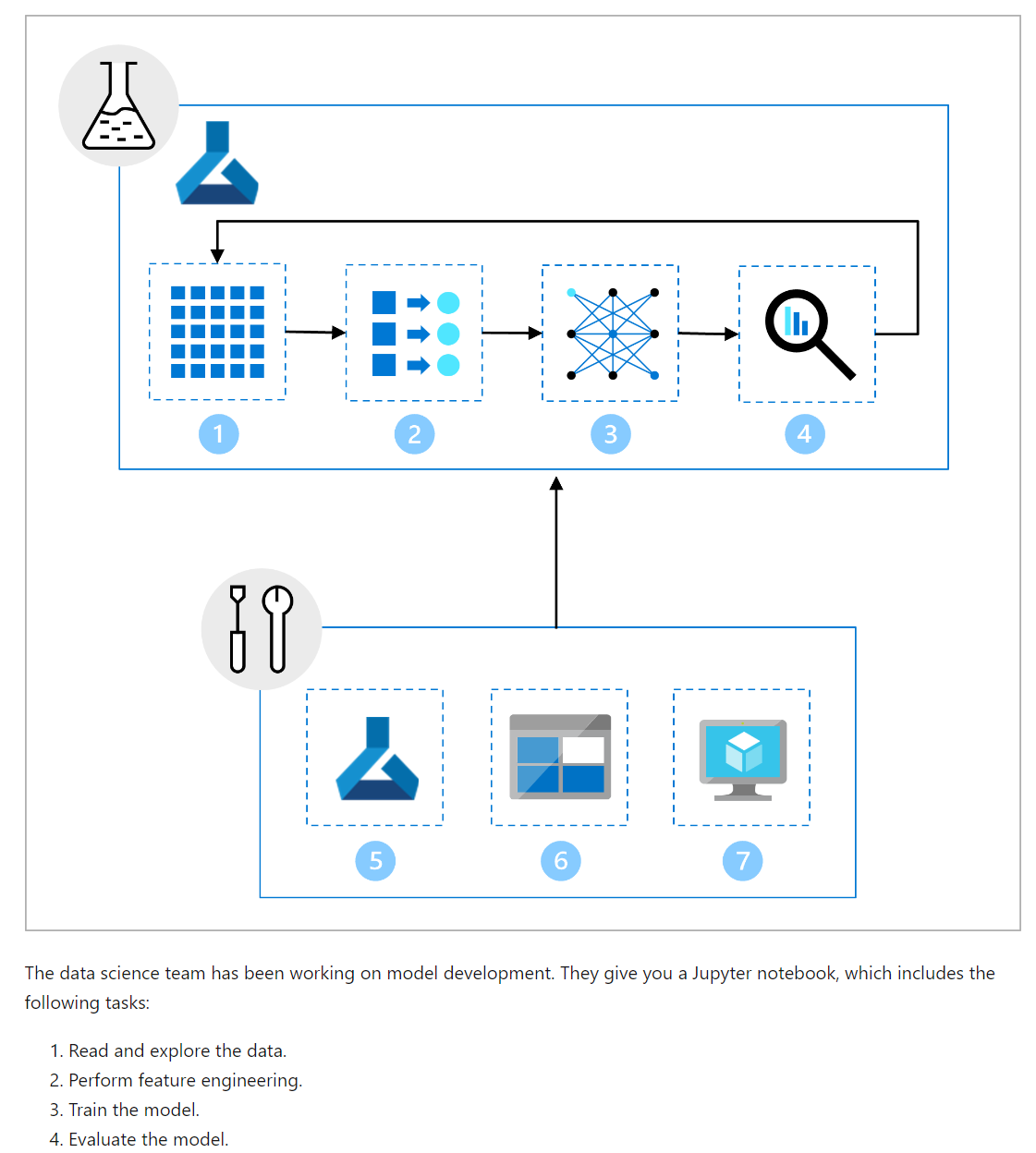 1

2

3

4

5

6

7

The data science team has been working on model development. They give you a Jupyter notebook, which includes the following tasks:

1. Read and explore the data.
2. Perform feature engineering.
3. Train the model.
4. Evaluate the model.